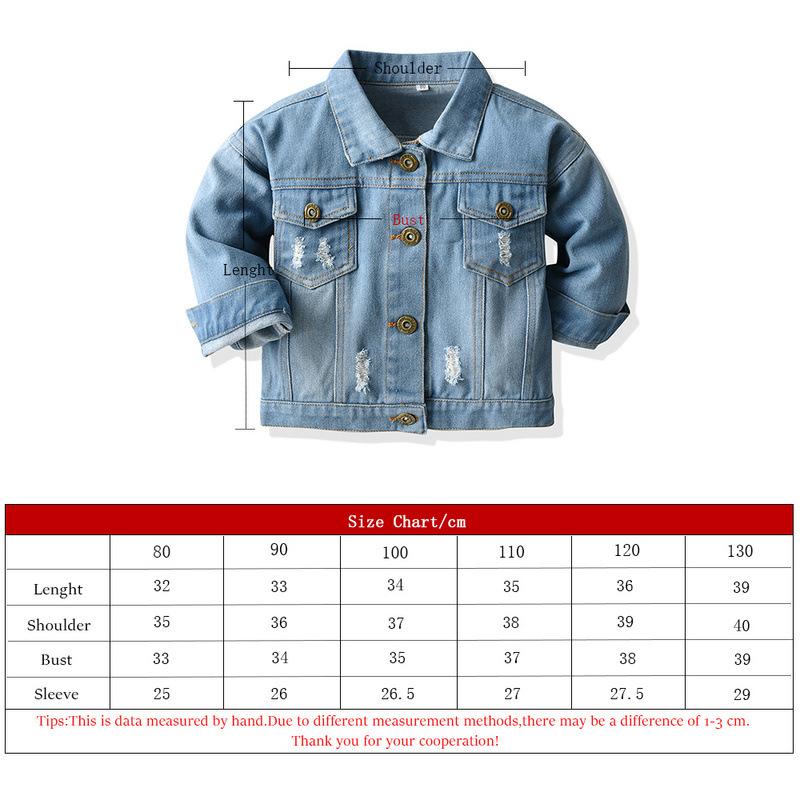 Shoulder

Bust

Lenght

Size Chart/cm

| | 80 | 90 | 100 | 110 | 120 | 130 |
|---|---|---|---|---|---|---|
| Lenght | 32 | 33 | 34 | 35 | 36 | 39 |
| Shoulder | 35 | 36 | 37 | 38 | 39 | 40 |
| Bust | 33 | 34 | 35 | 37 | 38 | 39 |
| Sleeve | 25 | 26 | 26.5 | 27 | 27.5 | 29 |

Tips:This is data measured by hand.Due to different measurement methods,there may be a difference of 1-3 cm. Thank you for your cooperation!